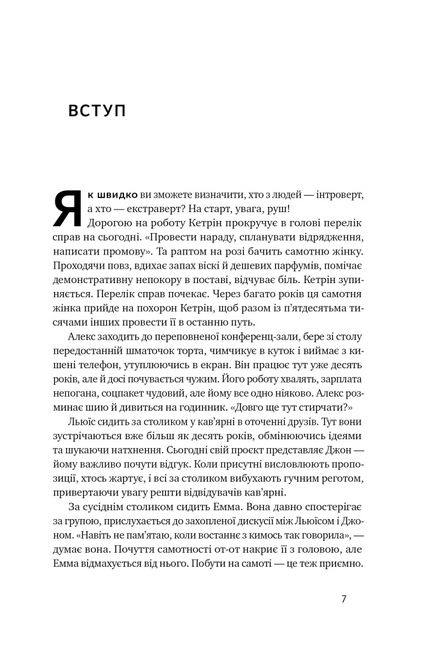 ВСТУП

Як швидко ви зможете визначити, хто з людей — інтроверт, а хто — екстраверт? На старт, увага, руш!

Дорогою на роботу Кетрін прокручує в голові перелік справ на сьогодні. «Провести нараду, спланувати відрядження, написати промову». Та раптом на розі бачить самотню жінку. Проходячи повз, вдихає запах віскі й дешевих парфумів, помічає демонстративну непокору в поставі, відчуває біль. Кетрін зупиняється. Перелік справ почекає. Через багато років ця самотня жінка прийде на похорон Кетрін, щоб разом із п'ятдесятьма тисячами інших провести її в останню путь.

Алекс заходить до переповненої конференц-зали, бере зі столу передостанній шматочок торта, чимчикує в куток і виймає з кишені телефон, утуплюючись в екран. Він працює тут уже десять років, але й досі почувається чужим. Його роботу хвалять, зарплата непогана, соцпакет чудовий, але йому все одно ніяково. Алекс розминає шию й дивиться на годинник. «Довго ще тут стирчати?»

Льюїс сидить за столиком у кав'ярні в оточенні друзів. Тут вони зустрічаються вже більш як десять років, обмінюючись ідеями та шукаючи натхнення. Сьогодні свій проєкт представляє Джон — йому важливо почути відгук. Коли присутні висловлюють пропозиції, хтось жартує, і всі за столиком вибухають гучним реготом, привертаючи увагу решти відвідувачів кав'ярні.

За сусіднім столиком сидить Емма. Вона давно спостерігає за групою, прислухається до захопленої дискусії між Льюїсом і Джоном. «Навіть не пам'ятаю, коли востаннє з кимось так говорила», — думає вона. Почуття самотності от-от накриє її з головою, але Емма відмахується від нього. Побути на самоті — це теж приємно.

7